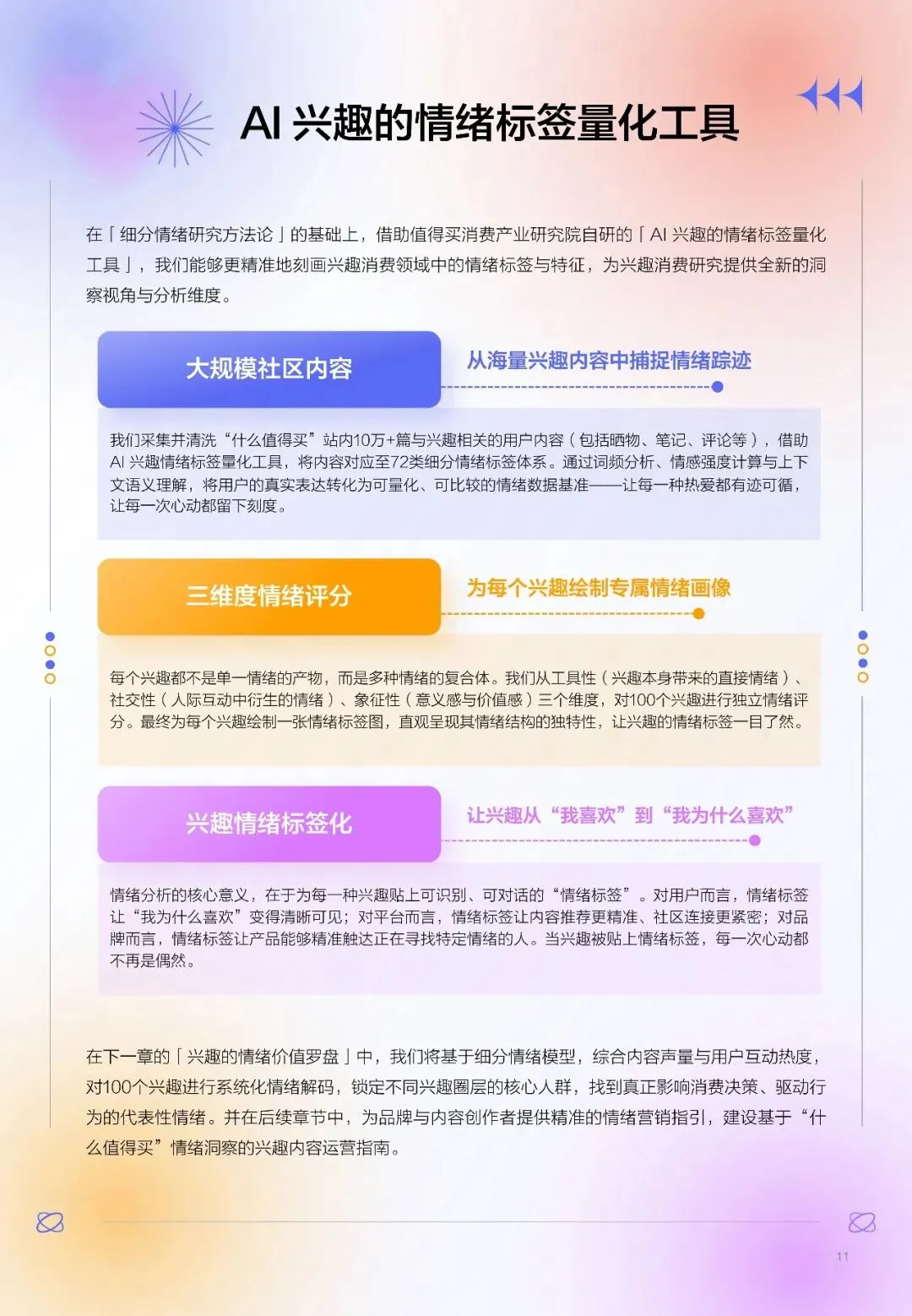 AI 兴趣的情绪标签量化工具

在「细分情绪研究方法论」的基础上，借助值得买消费产业研究院自研的「AI 兴趣的情绪标签量化工具」，我们能够更精准地刻画兴趣消费领域中的情绪标签与特征，为兴趣消费研究提供全新的洞察视角与分析维度。

大规模社区内容

从海量兴趣内容中捕捉情绪踪迹

我们采集并清洗“什么值得买”站内10万+篇与兴趣相关的用户内容（包括晒物、笔记、评论等），借助AI 兴趣情绪标签量化工具，将内容对应至72类细分情绪标签体系。通过词频分析、情感强度计算与上下文语义理解，将用户的真实表达转化为可量化、可比较的情绪数据基准——让每一种热爱都有迹可循，让每一次心动都留下刻度。

三维度情绪评分

为每个兴趣绘制专属情绪画像

每个兴趣都不是单一情绪的产物，而是多种情绪的复合体。我们从工具性（兴趣本身带来的直接情绪）、社交性（人际互动中衍生的情绪）、象征性（意义感与价值感）三个维度，对100个兴趣进行独立情绪评分。最终为每个兴趣绘制一张情绪标签图，直观呈现其情绪结构的独特性，让兴趣的情绪标签一目了然。

兴趣情绪标签化

让兴趣从“我喜欢”到“我为什么喜欢”

情绪分析的核心意义，在于为每一种兴趣贴上可识别、可对话的“情绪标签”。对用户而言，情绪标签让“我为什么喜欢”变得清晰可见；对平台而言，情绪标签让内容推荐更精准、社区连接更紧密；对品牌而言，情绪标签让产品能够精准触达正在寻找特定情绪的人。当兴趣被贴上情绪标签，每一次心动都不再是偶然。

在下一章的「兴趣的情绪价值罗盘」中，我们将基于细分情绪模型，综合内容声量与用户互动热度，对100个兴趣进行系统化情绪解码，锁定不同兴趣圈层的核心人群，找到真正影响消费决策、驱动行为的代表性情绪。并在后续章节中，为品牌与内容创作者提供精准的情绪营销指引，建设基于“什么值得买”情绪洞察的兴趣内容运营指南。

11